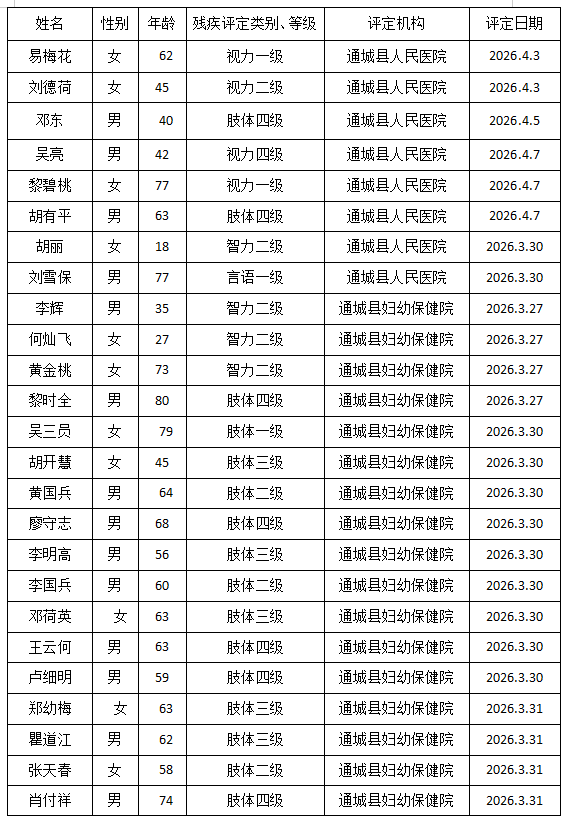 | 姓名 | 性别 | 年龄 | 残疾评定类别、等级 | 评定机构 | 评定日期 |
|---|---|---|---|---|---|
| 易梅花 | 女 | 62 | 视力一级 | 通城县人民医院 | 2026.4.3 |
| 刘德荷 | 女 | 45 | 视力二级 | 通城县人民医院 | 2026.4.3 |
| 邓东 | 男 | 40 | 肢体四级 | 通城县人民医院 | 2026.4.5 |
| 吴亮 | 男 | 42 | 视力四级 | 通城县人民医院 | 2026.4.7 |
| 黎碧桃 | 女 | 77 | 视力一级 | 通城县人民医院 | 2026.4.7 |
| 胡有平 | 男 | 63 | 肢体四级 | 通城县人民医院 | 2026.4.7 |
| 胡丽 | 女 | 18 | 智力二级 | 通城县人民医院 | 2026.3.30 |
| 刘雪保 | 男 | 77 | 言语一级 | 通城县人民医院 | 2026.3.30 |
| 李辉 | 男 | 35 | 智力二级 | 通城县妇幼保健院 | 2026.3.27 |
| 何灿飞 | 女 | 27 | 智力二级 | 通城县妇幼保健院 | 2026.3.27 |
| 黄金桃 | 女 | 73 | 智力二级 | 通城县妇幼保健院 | 2026.3.27 |
| 黎时全 | 男 | 80 | 肢体四级 | 通城县妇幼保健院 | 2026.3.27 |
| 吴三员 | 女 | 79 | 肢体一级 | 通城县妇幼保健院 | 2026.3.30 |
| 胡开慧 | 女 | 45 | 肢体三级 | 通城县妇幼保健院 | 2026.3.30 |
| 黄国兵 | 男 | 64 | 肢体二级 | 通城县妇幼保健院 | 2026.3.30 |
| 廖守志 | 男 | 68 | 肢体四级 | 通城县妇幼保健院 | 2026.3.30 |
| 李明高 | 男 | 56 | 肢体三级 | 通城县妇幼保健院 | 2026.3.30 |
| 李国兵 | 男 | 60 | 肢体二级 | 通城县妇幼保健院 | 2026.3.30 |
| 邓荷英 | 女 | 63 | 肢体三级 | 通城县妇幼保健院 | 2026.3.30 |
| 王云何 | 男 | 63 | 肢体四级 | 通城县妇幼保健院 | 2026.3.30 |
| 卢细明 | 男 | 59 | 肢体四级 | 通城县妇幼保健院 | 2026.3.30 |
| 郑幼梅 | 女 | 63 | 肢体三级 | 通城县妇幼保健院 | 2026.3.31 |
| 瞿道江 | 男 | 62 | 肢体三级 | 通城县妇幼保健院 | 2026.3.31 |
| 张天春 | 女 | 58 | 肢体二级 | 通城县妇幼保健院 | 2026.3.31 |
| 肖付祥 | 男 | 74 | 肢体四级 | 通城县妇幼保健院 | 2026.3.31 |